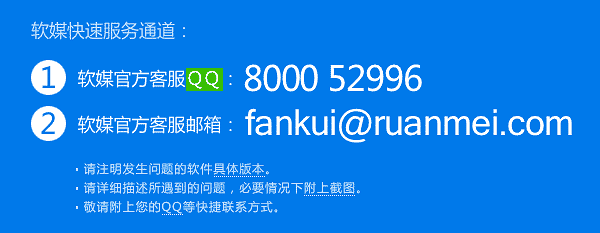 软媒快速服务通道：

1 软媒官方客服QQ：8000 52996

2 软媒官方客服邮箱：fankui@ruanmei.com

· 请注明发生问题的软件具体版本。
· 请详细描述所遇到的问题，必要情况下附上截图。
· 敬请附上您的QQ等快捷联系方式。